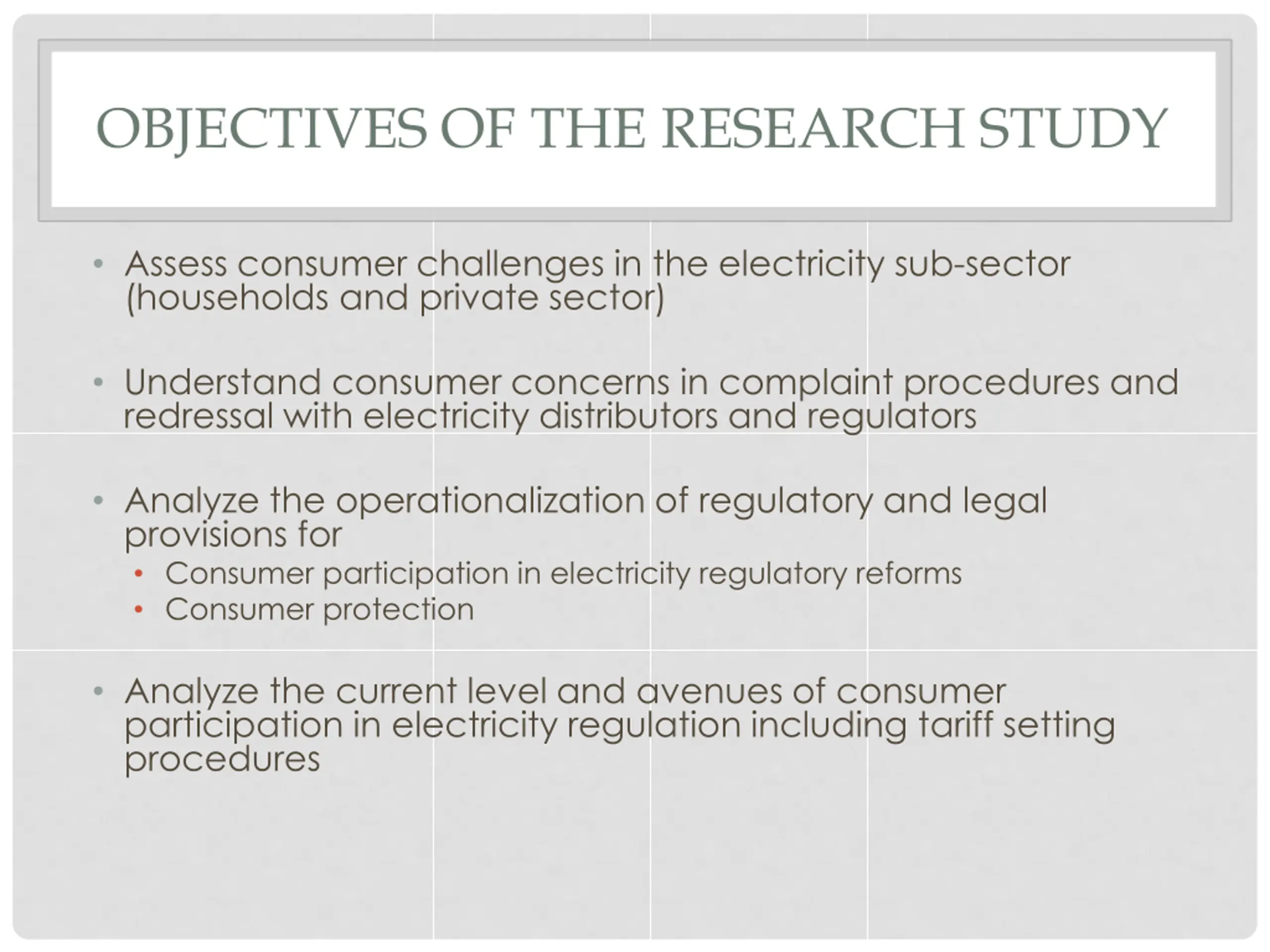 OBJECTIVES OF THE RESEARCH STUDY

• Assess consumer challenges in the electricity sub-sector (households and private sector)

• Understand consumer concerns in complaint procedures and redressal with electricity distributors and regulators

• Analyze the operationalization of regulatory and legal provisions for
  • Consumer participation in electricity regulatory reforms
  • Consumer protection

• Analyze the current level and avenues of consumer participation in electricity regulation including tariff setting procedures